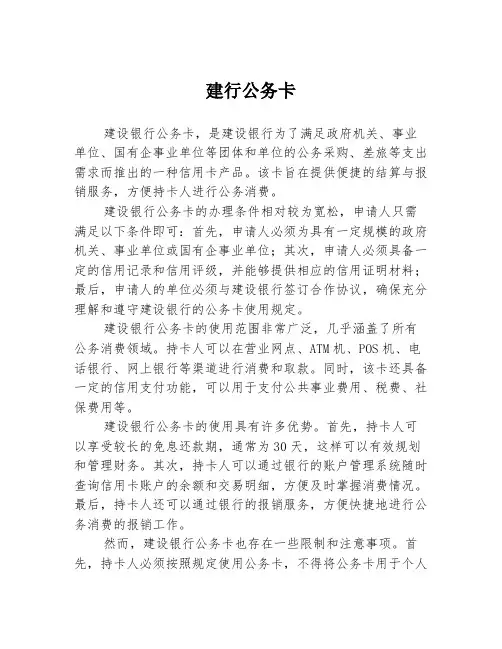 建行公务卡

建设银行公务卡，是建设银行为了满足政府机关、事业单位、国有企事业单位等团体和单位的公务采购、差旅等支出需求而推出的一种信用卡产品。该卡旨在提供便捷的结算与报销服务，方便持卡人进行公务消费。

建设银行公务卡的办理条件相对较为宽松，申请人只需满足以下条件即可：首先，申请人必须为具有一定规模的政府机关、事业单位或国有企事业单位；其次，申请人必须具备一定的信用记录和信用评级，并能够提供相应的信用证明材料；最后，申请人的单位必须与建设银行签订合作协议，确保充分理解和遵守建设银行的公务卡使用规定。

建设银行公务卡的使用范围非常广泛，几乎涵盖了所有公务消费领域。持卡人可以在营业网点、ATM机、POS机、电话银行、网上银行等渠道进行消费和取款。同时，该卡还具备一定的信用支付功能，可以用于支付公共事业费用、税费、社保费用等。

建设银行公务卡的使用具有许多优势。首先，持卡人可以享受较长的免息还款期，通常为30天，这样可以有效规划和管理财务。其次，持卡人可以通过银行的账户管理系统随时查询信用卡账户的余额和交易明细，方便及时掌握消费情况。最后，持卡人还可以通过银行的报销服务，方便快捷地进行公务消费的报销工作。

然而，建设银行公务卡也存在一些限制和注意事项。首先，持卡人必须按照规定使用公务卡，不得将公务卡用于个人